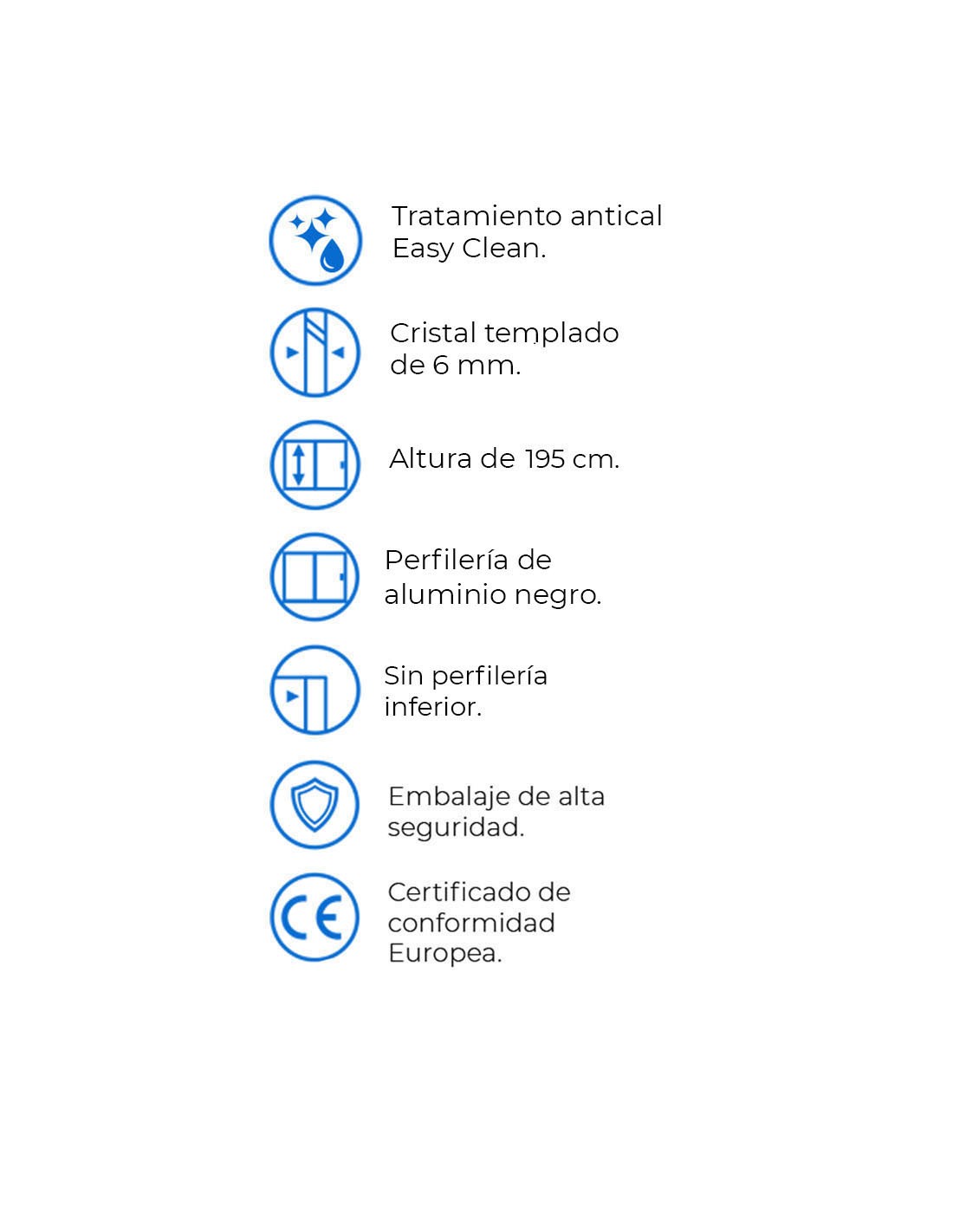 Tratamiento antical Easy Clean.

Cristal templado de 6 mm.

Altura de 195 cm.

Perfilería de aluminio negro.

Sin perfilería inferior.

Embalaje de alta seguridad.

CE

Certificado de conformidad Europea.